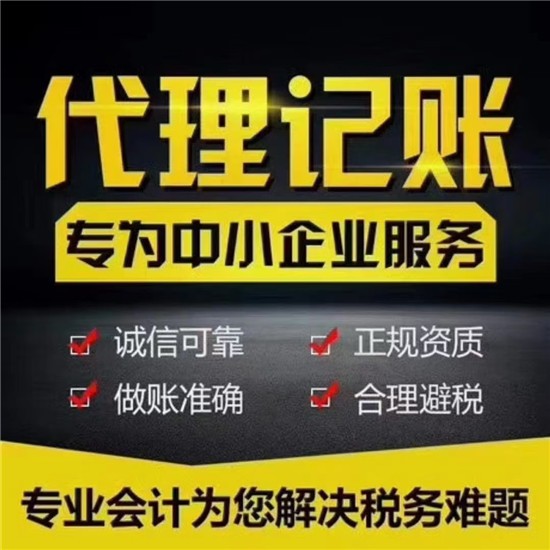 代理记账

专为中小企业服务

诚信可靠
正规资质
做账准确
合理避税

专业会计为您解决税务难题